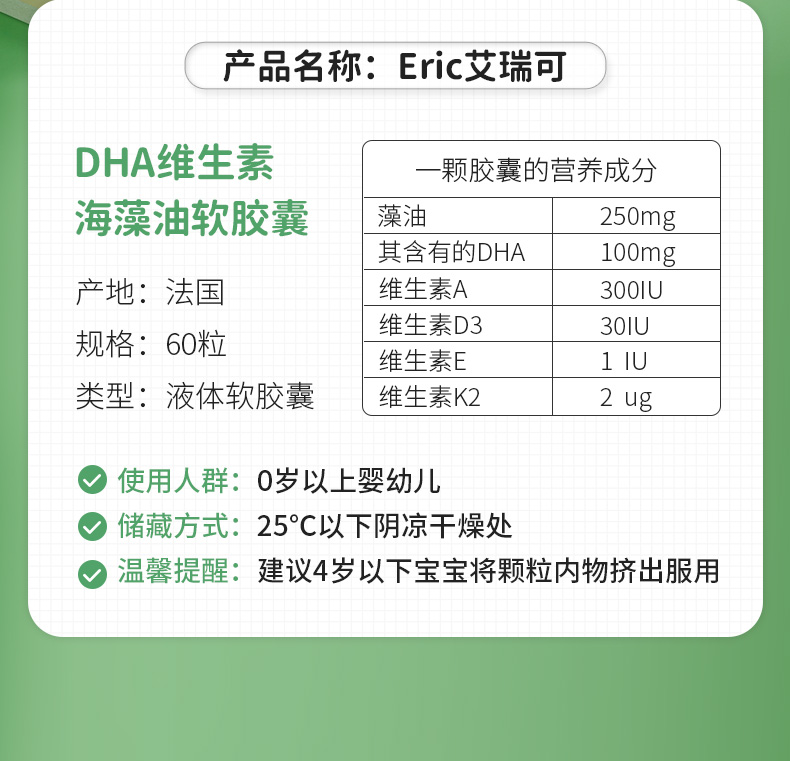 产品名称：Eric艾瑞可

DHA维生素
海藻油软胶囊

产地：法国

规格：60粒

类型：液体软胶囊

| 一颗胶囊的营养成分 | |
|---|---|
| 藻油 | 250mg |
| 其含有的DHA | 100mg |
| 维生素A | 300IU |
| 维生素D3 | 30IU |
| 维生素E | 1 IU |
| 维生素K2 | 2 ug |

使用人群：0岁以上婴幼儿

储藏方式：25°C以下阴凉干燥处

温馨提醒：建议4岁以下宝宝将颗粒内物挤出服用